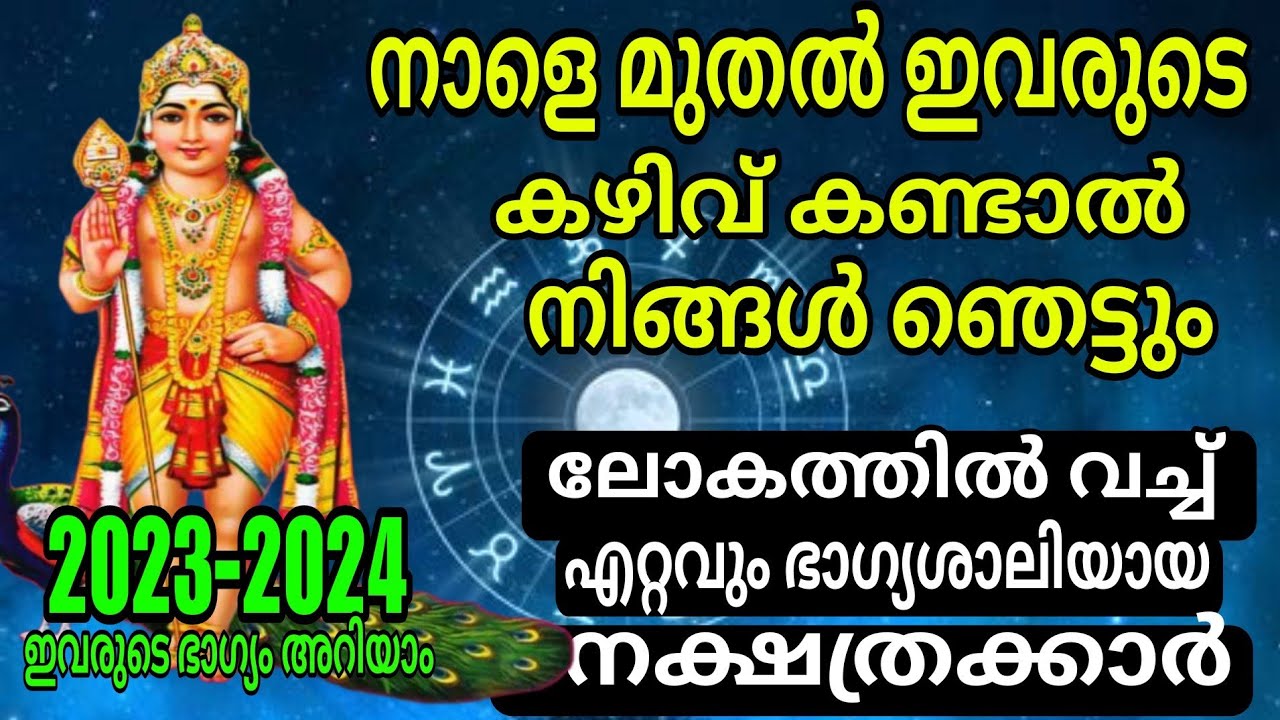 നാളെ മുതൽ ഇവരുടെ കഴിവ് കണ്ടാൽ നിങ്ങൾ ഞെട്ടും

ലോകത്തിൽ വച്ച് എറ്റവും ഭാഗ്യശാലിയായ നക്ഷത്രക്കാർ

2023-2024
ഇവരുടെ ഭാഗ്യം അറിയാം